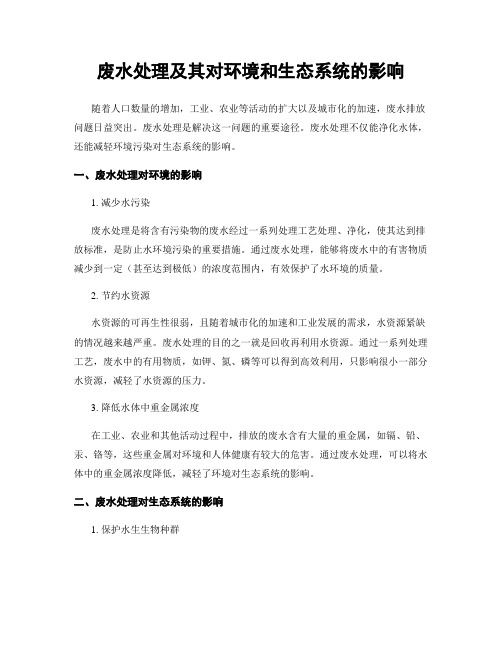 废水处理及其对环境和生态系统的影响

随着人口数量的增加，工业、农业等活动的扩大以及城市化的加速，废水排放问题日益突出。废水处理是解决这一问题的重要途径。废水处理不仅能净化水体，还能减轻环境污染对生态系统的影响。

一、废水处理对环境的影响

1. 减少水污染

废水处理是将含有污染物的废水经过一系列处理工艺处理、净化，使其达到排放标准，是防止水环境污染的重要措施。通过废水处理，能够将废水中的有害物质减少到一定（甚至达到极低）的浓度范围内，有效保护了水环境的质量。

2. 节约水资源

水资源的可再生性很弱，且随着城市化的加速和工业发展的需求，水资源紧缺的情况越来越严重。废水处理的目的之一就是回收再利用水资源。通过一系列处理工艺，废水中的有用物质，如钾、氮、磷等可以得到高效利用，只影响很小一部分水资源，减轻了水资源的压力。

3. 降低水体中重金属浓度

在工业、农业和其他活动过程中，排放的废水含有大量的重金属，如镉、铅、汞、铬等，这些重金属对环境和人体健康有较大的危害。通过废水处理，可以将水体中的重金属浓度降低，减轻了环境对生态系统的影响。

二、废水处理对生态系统的影响

1. 保护水生生物种群